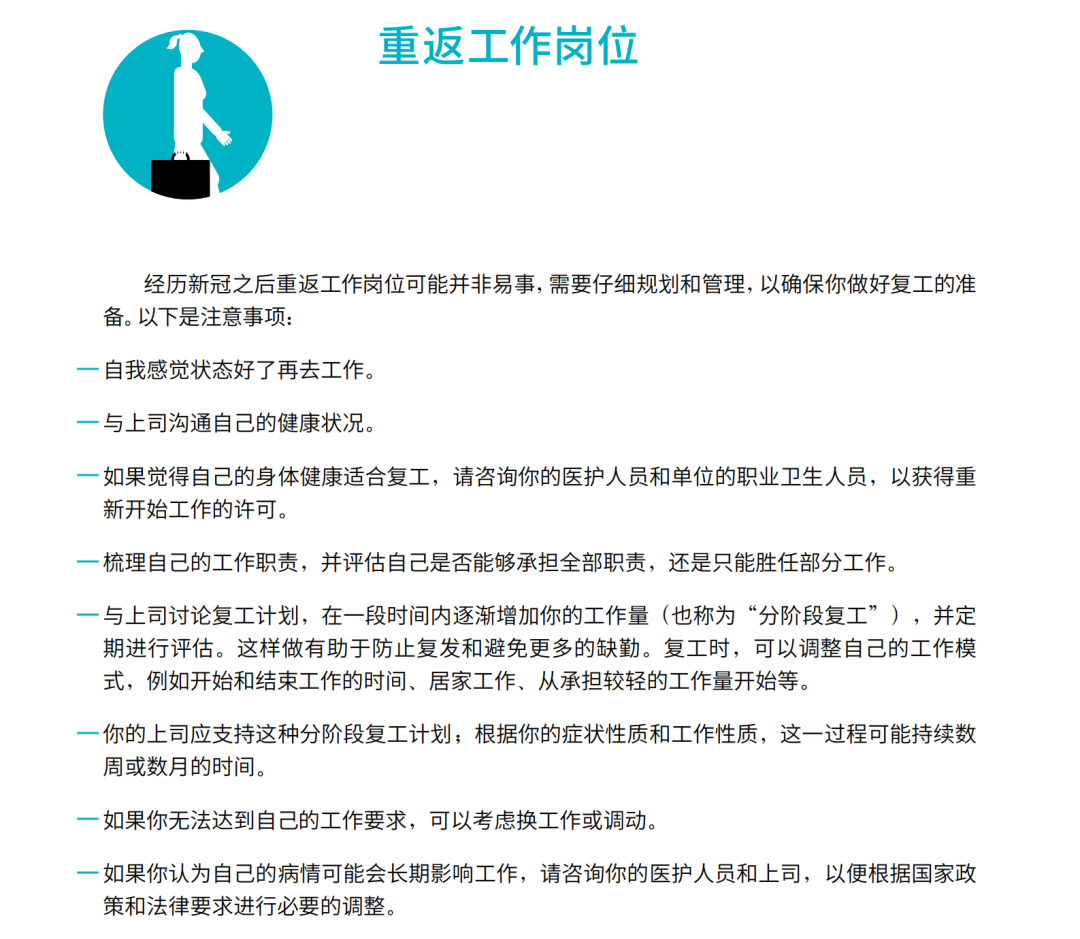 重返工作岗位

经历新冠之后重返工作岗位可能并非易事，需要仔细规划和管理，以确保你做好复工的准备。以下是注意事项：

— 自我感觉状态好了再去工作。

— 与上司沟通自己的健康状况。

— 如果觉得自己的身体健康适合复工，请咨询你的医护人员和单位的职业卫生人员，以获得重新开始工作的许可。

— 梳理自己的工作职责，并评估自己是否能够承担全部职责，还是只能胜任部分工作。

— 与上司讨论复工计划，在一段时间内逐渐增加你的工作量（也称为“分阶段复工”），并定期进行评估。这样做有助于防止复发和避免更多的缺勤。复工时，可以调整自己的工作模式，例如开始和结束工作的时间、居家工作、从承担较轻的工作量开始等。

— 你的上司应支持这种分阶段复工计划；根据你的症状性质和工作性质，这一过程可能持续数周或数月的时间。

— 如果你无法达到自己的工作要求，可以考虑换工作或调动。

— 如果你认为自己的病情可能会长期影响工作，请咨询你的医护人员和上司，以便根据国家政策和法律要求进行必要的调整。